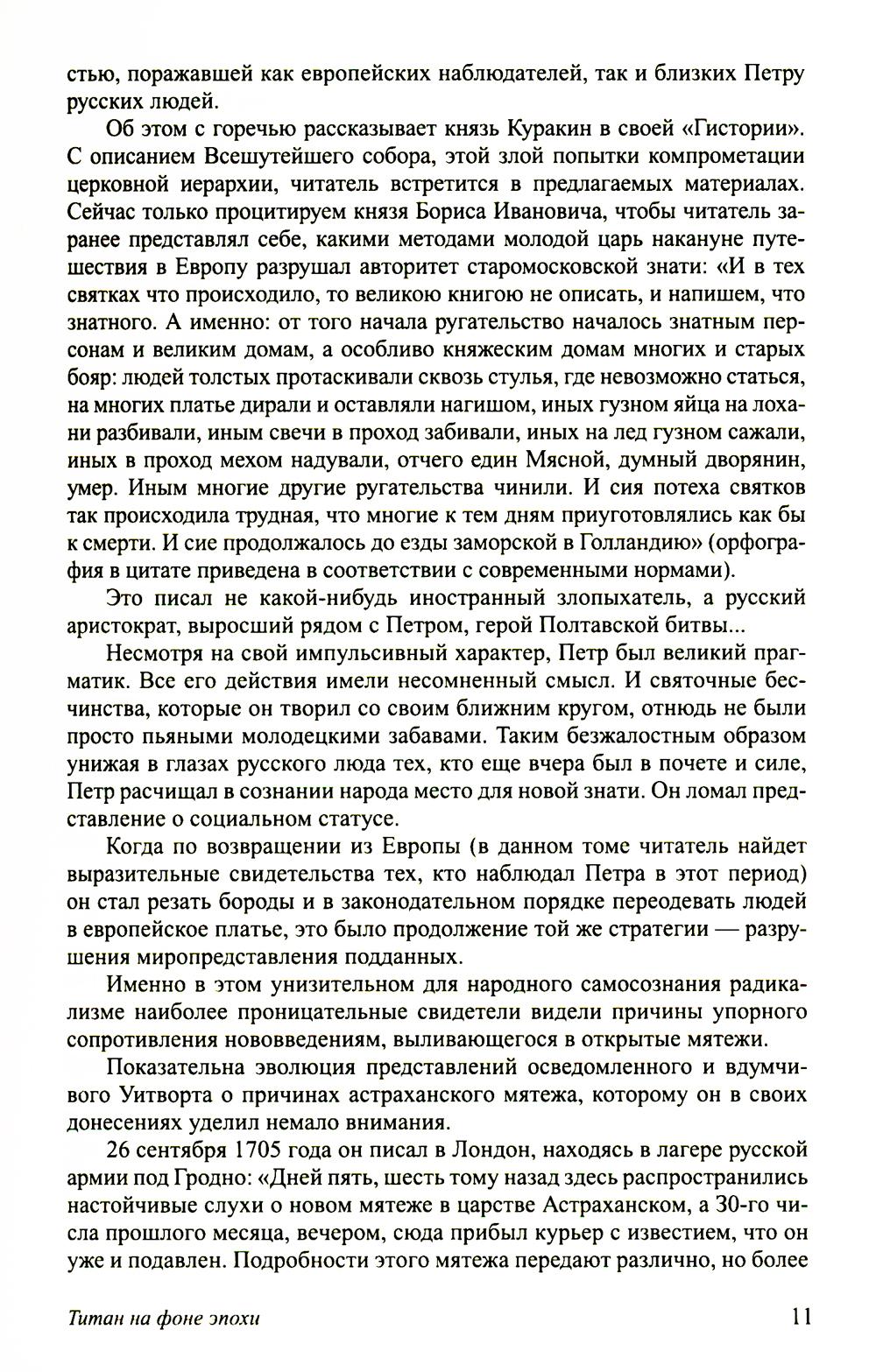 стью, поражавшей как европейских наблюдателей, так и близких Петру русских людей.

Об этом с горечью рассказывает князь Куракин в своей «Гистории». С описанием Всешутейшего собора, этой злой попытки компрометации церковной иерархии, читатель встретится в предлагаемых материалах. Сейчас только процитируем князя Бориса Ивановича, чтобы читатель заранее представлял себе, какими методами молодой царь накануне путешествия в Европу разрушал авторитет старомосковской знати: «И в тех святках что происходило, то великою книгою не описать, и напишем, что знатного. А именно: от того начала ругательство началось знатным персонам и великим домам, а особливо княжеским домам многих и старых бояр: людей толстых протаскивали сквозь стулья, где невозможно статься, на многих платье дирали и оставляли нагишом, иных гузном яйца на лохани разбивали, иным свечи в проход забивали, иных на лед гузном сажали, иных в проход мехом надували, отчего един Мясной, думный дворянин, умер. Иным многие другие ругательства чинили. И сия потеха святков так происходила трудная, что многие к тем дням приуготовлялись как бы к смерти. И сие продолжалось до езды заморской в Голландию» (орфография в цитате приведена в соответствии с современными нормами).

Это писал не какой-нибудь иностранный злопыхатель, а русский аристократ, выросший рядом с Петром, герой Полтавской битвы...

Несмотря на свой импульсивный характер, Петр был великий прагматик. Все его действия имели несомненный смысл. И святочные бесчинства, которые он творил со своим ближним кругом, отнюдь не были просто пьяными молодецкими забавами. Таким безжалостным образом унижая в глазах русского люда тех, кто еще вчера был в почете и силе, Петр расчищал в сознании народа место для новой знати. Он ломал представление о социальном статусе.

Когда по возвращении из Европы (в данном томе читатель найдет выразительные свидетельства тех, кто наблюдал Петра в этот период) он стал резать бороды и в законодательном порядке переодевать людей в европейское платье, это было продолжение той же стратегии — разрушения миропредставления подданных.

Именно в этом унизительном для народного самосознания радикализме наиболее проницательные свидетели видели причины упорного сопротивления нововведениям, выливающегося в открытые мятежи.

Показательна эволюция представлений осведомленного и вдумчивого Уитворта о причинах астраханского мятежа, которому он в своих донесениях уделил немало внимания.

26 сентября 1705 года он писал в Лондон, находясь в лагере русской армии под Гродно: «Дней пять, шесть тому назад здесь распространились настойчивые слухи о новом мятеже в царстве Астраханском, а 30-го числа прошлого месяца, вечером, сюда прибыл курьер с известием, что он уже и подавлен. Подробности этого мятежа передают различно, но более

Титан на фоне эпохи 11